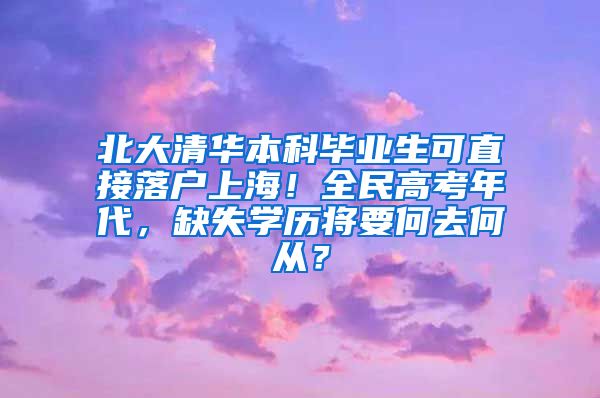 北大清华本科毕业生可直接落户上海！全民高考年代，缺失学历将要何去何从？